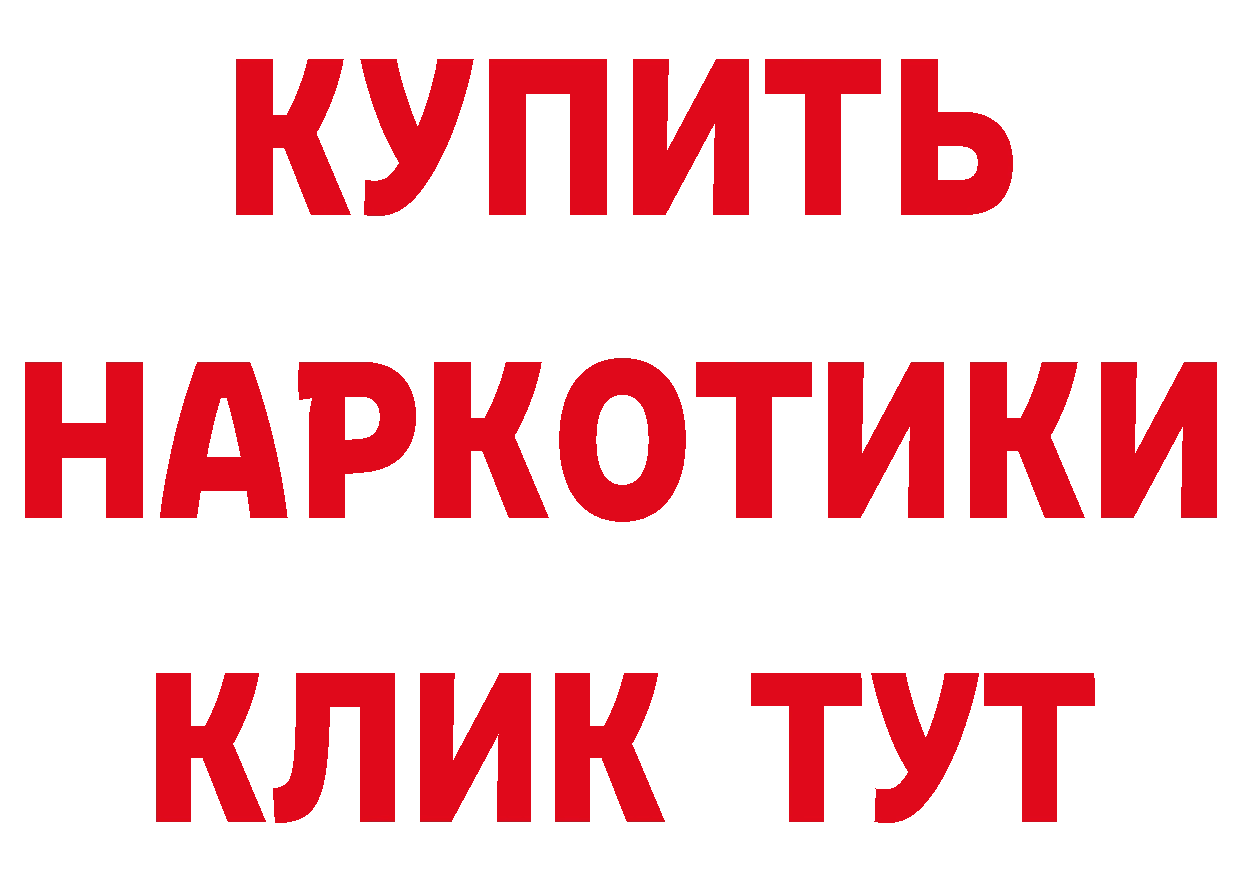 КУПИТЬ НАРКОТИКИ КЛИК ТУТ